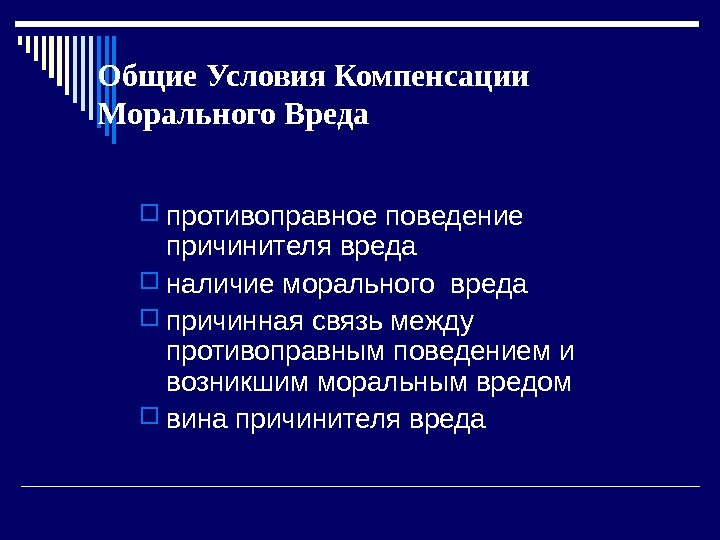 Общие Условия Компенсации Морального Вреда

противоправное поведение причинителя вреда

наличие морального вреда

причинная связь между противоправным поведением и возникшим моральным вредом

вина причинителя вреда